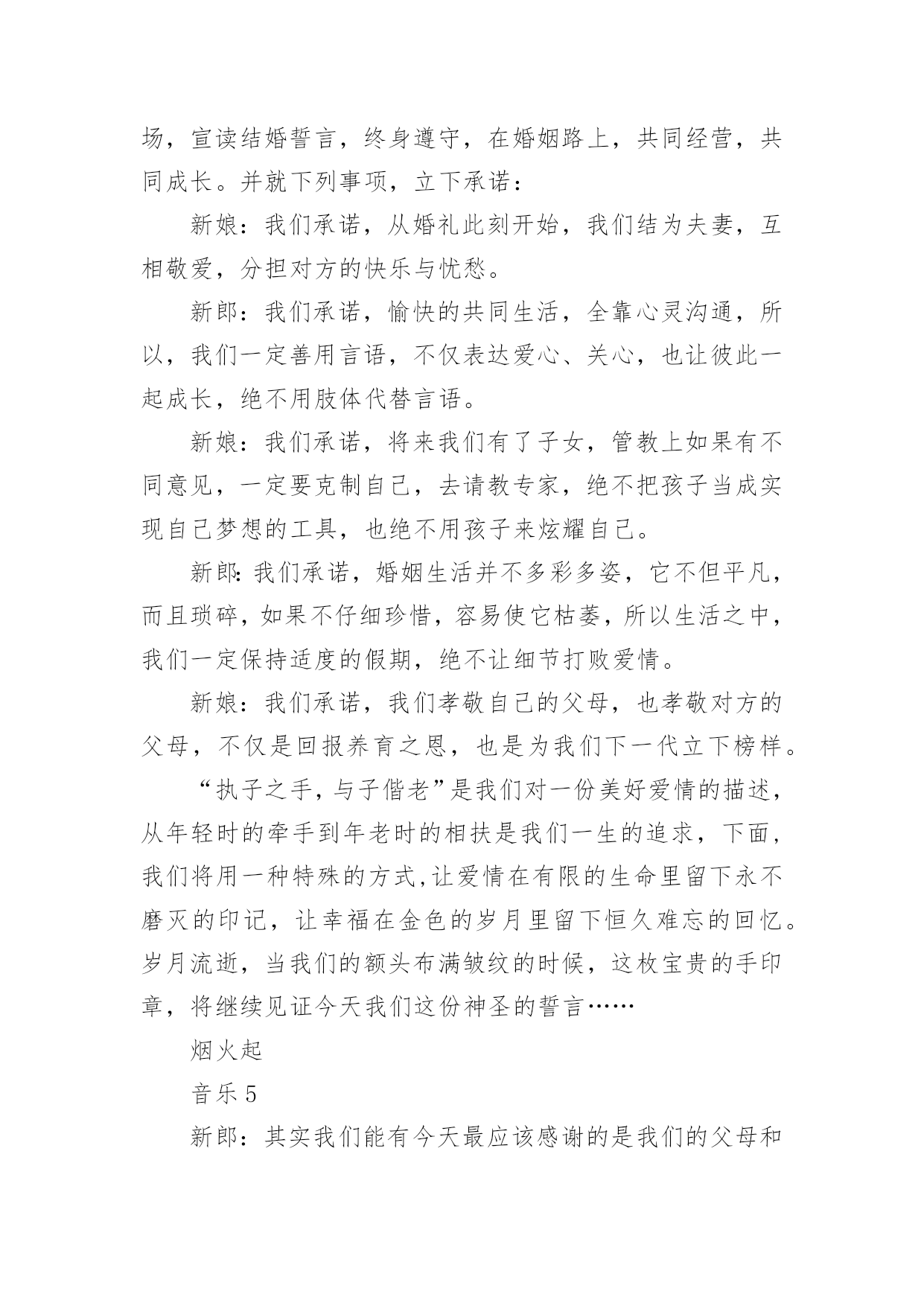 场，宣读结婚誓言，终身遵守，在婚姻路上，共同经营，共同成长。并就下列事项，立下承诺：

新娘：我们承诺，从婚礼此刻开始，我们结为夫妻，互相敬爱，分担对方的快乐与忧愁。

新郎：我们承诺，愉快的共同生活，全靠心灵沟通，所以，我们一定善用言语，不仅表达爱心、关心，也让彼此一起成长，绝不用肢体代替言语。

新娘：我们承诺，将来我们有了子女，管教上如果有不同意见，一定要克制自己，去请教专家，绝不把孩子当成实现自己梦想的工具，也绝不用孩子来炫耀自己。

新郎:我们承诺，婚姻生活并不多彩多姿，它不但平凡，而且琐碎，如果不仔细珍惜，容易使它枯萎，所以生活之中，我们一定保持适度的假期，绝不让细节打败爱情。

新娘：我们承诺，我们孝敬自己的父母，也孝敬对方的父母，不仅是回报养育之恩，也是为我们下一代立下榜样。

“执子之手，与子偕老”是我们对一份美好爱情的描述，从年轻时的牵手到年老时的相扶是我们一生的追求，下面，我们将用一种特殊的方式,让爱情在有限的生命里留下永不磨灭的印记，让幸福在金色的岁月里留下恒久难忘的回忆。岁月流逝，当我们的额头布满皱纹的时候，这枚宝贵的手印章，将继续见证今天我们这份神圣的誓言……

烟火起

音乐 5

新郎：其实我们能有今天最应该感谢的是我们的父母和